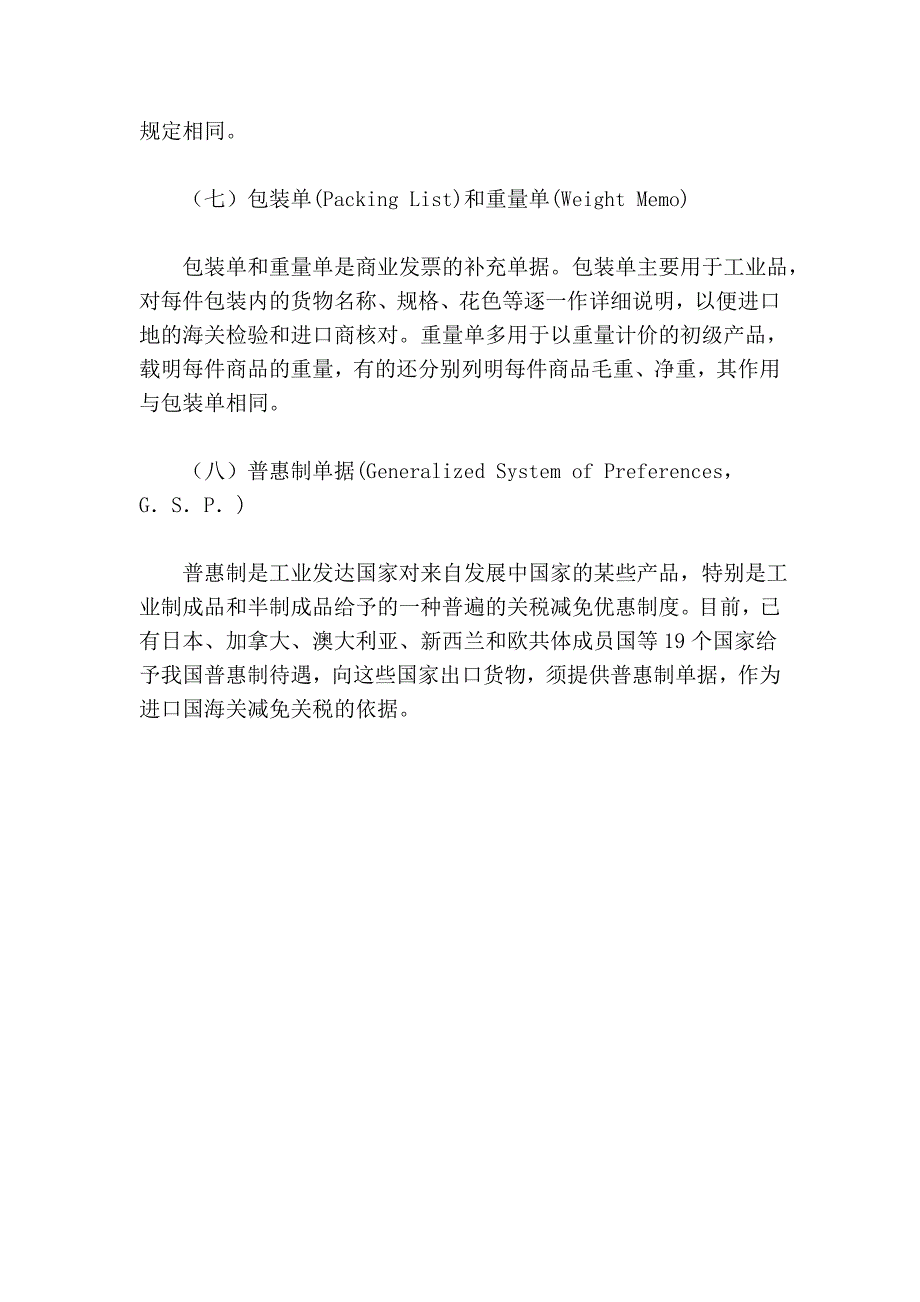 规定相同。

（七）包装单(Packing List)和重量单(Weight Memo)

包装单和重量单是商业发票的补充单据。包装单主要用于工业品，对每件包装内的货物名称、规格、花色等逐一作详细说明，以便进口地的海关检验和进口商核对。重量单多用于以重量计价的初级产品，载明每件商品的重量，有的还分别列明每件商品毛重、净重，其作用与包装单相同。

（八）普惠制单据(Generalized System of Preferences，G. S. P. )

普惠制是工业发达国家对来自发展中国家的某些产品，特别是工业制成品和半制成品给予的一种普遍的关税减免优惠制度。目前，已有日本、加拿大、澳大利亚、新西兰和欧共体成员国等 19 个国家给予我国普惠制待遇，向这些国家出口货物，须提供普惠制单据，作为进口国海关减免关税的依据。